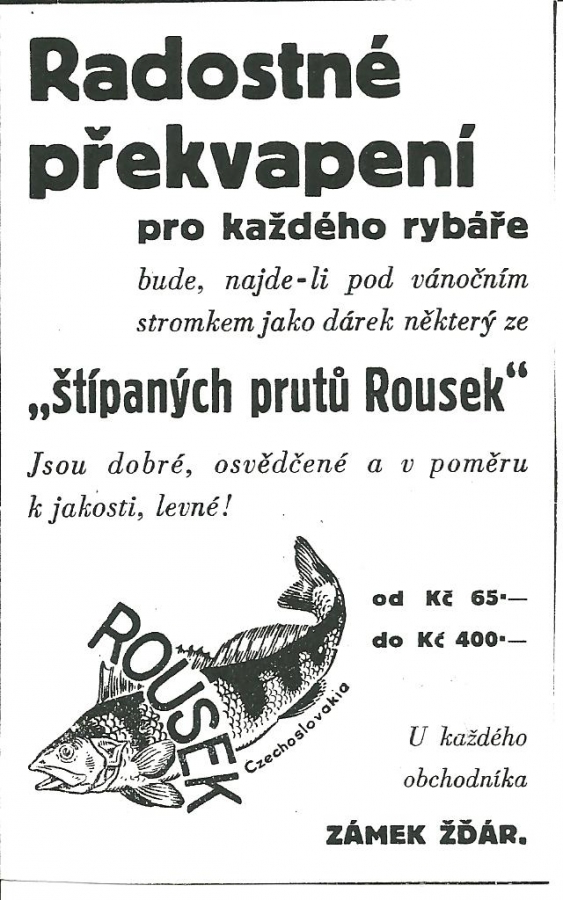 Radostné překvapení

pro každého rybáře

bude, najde-li pod vánočním stromkem jako dárek některý ze

„štípaných prutů Rousek“

Jsou dobré, osvědčené a v poměru k jakosti, levné!

ROUSEK Czechoslovakia

od Kč 65·—
do Kč 400·—

U každého obchodníka

ZÁMEK ŽĎÁR.